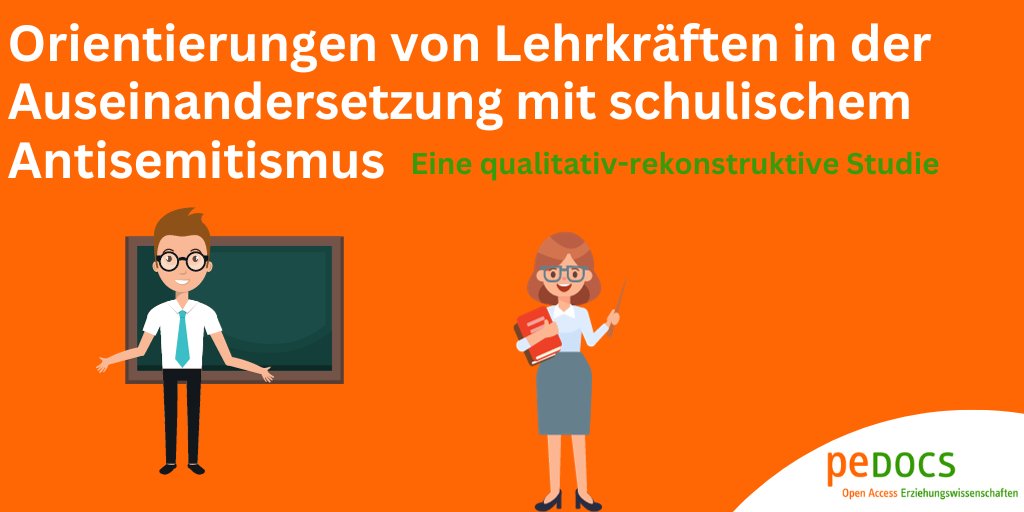 Orientierungen von Lehrkräften in der Auseinandersetzung mit schulischem Antisemitismus

Eine qualitativ-rekonstruktive Studie

peDOCS
Open Access Erziehungswissenschaften